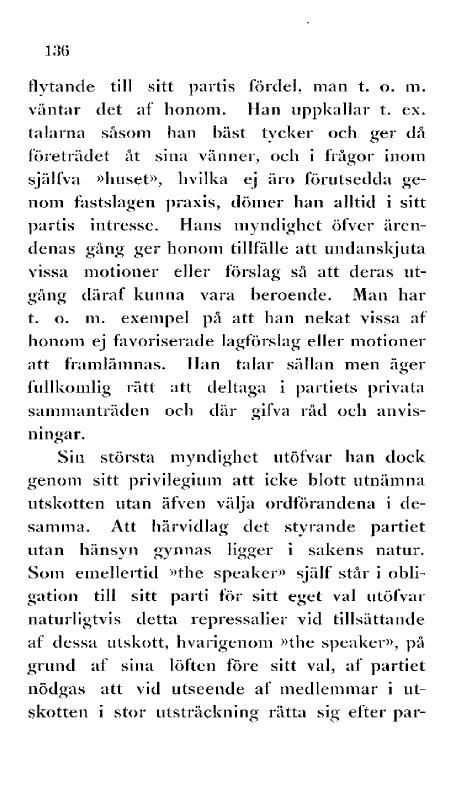 136

flytande till sitt partis fördel, man t. o. m. väntar det af honom. Han uppkallar t. ex. talarna såsom han bäst tycker och ger då företrädet åt sina vänner, och i frågor inom själfva »huset», hvilka ej äro förutsedda genom fastslagen praxis, dömer han alltid i sitt partis intresse. Hans myndighet öfver ärendenas gång ger honom tillfälle att undanskjuta vissa motioner eller förslag så att deras utgång däraf kunna vara beroende. Man har t. o. m. exempel på att han nekat vissa af honom ej favoriserade lagförslag eller motioner att framlämnas. Han talar sällan men äger fullkomlig rätt att deltaga i partiets privata sammanträden och där gifva råd och anvisningar.

Sin största myndighet utöfvar han dock genom sitt privilegium att icke blott utnämna utskotten utan äfven välja ordförandena i desamma. Att härvidlag det styrande partiet utan hänsyn gynnas ligger i sakens natur. Som emellertid »the speaker» själf står i obligation till sitt parti för sitt eget val utöfvar naturligtvis detta repressalier vid tillsättande af dessa utskott, hvarigenom »the speaker», på grund af sina löften före sitt val, af partiet nödgas att vid utseende af medlemmar i utskotten i stor utsträckning rätta sig efter par-